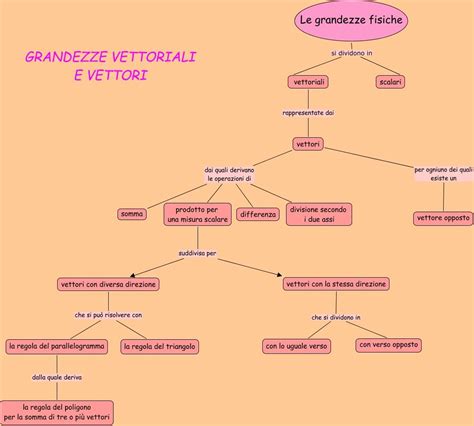 GRANDEZZE VETTORIALI
E VETTORI

Le grandezze fisiche

si dividono in

vettoriali

scalari

rappresentate dai

vettori

dai quali derivano
le operazioni di

per ogniuno dei quali
esiste un

somma

prodotto per
una misura scalare

differenza

divisione secondo
i due assi

vettore opposto

suddivisa per

vettori con diversa direzione

vettori con la stessa direzione

che si può risolvere con

che si dividono in

la regola del parallelogramma

la regola del triangolo

con lo uguale verso

con verso opposto

dalla quale deriva

la regola del poligono
per la somma di tre o più vettori